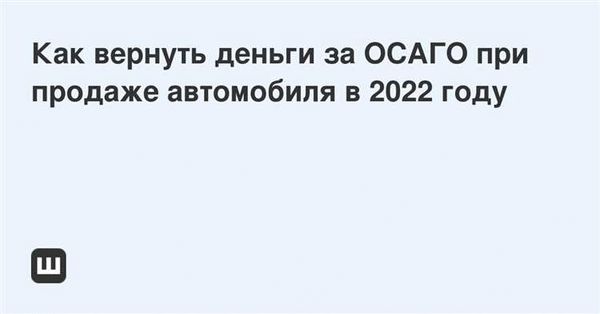 Как вернуть деньги за ОСАГО при продаже автомобиля в 2022 году

Ш